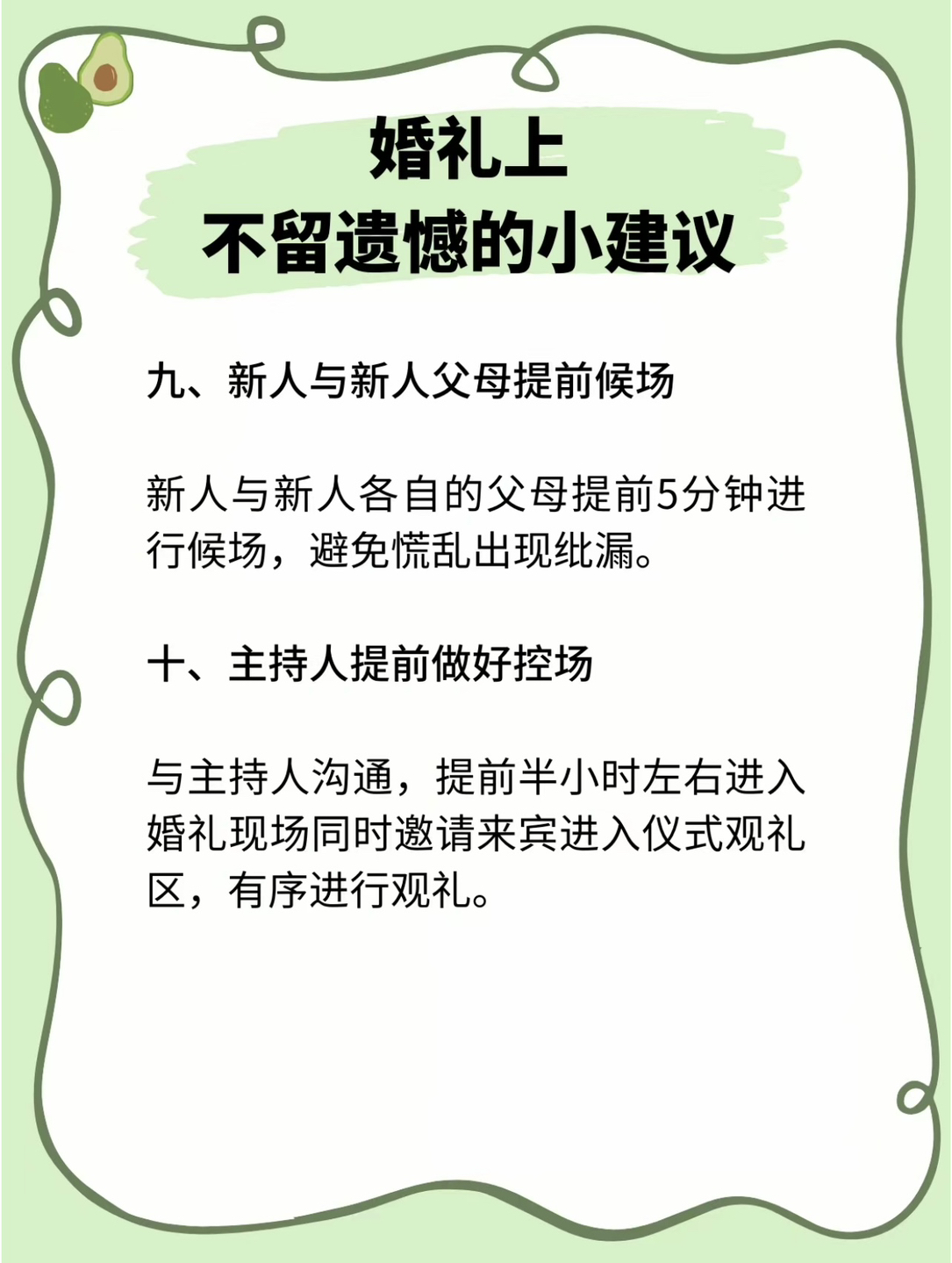 婚礼上
不留遗憾的小建议

九、新人与新人父母提前候场

新人与新人各自的父母提前5分钟进行候场，避免慌乱出现纰漏。

十、主持人提前做好控场

与主持人沟通，提前半小时左右进入婚礼现场同时邀请来宾进入仪式观礼区，有序进行观礼。